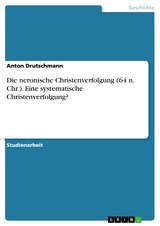 Geschichte

Anton Drutschmann

Die neronische Christenverfolgung (64 n. Chr.). Eine systematische Christenverfolgung?

Studienarbeit

GRIN